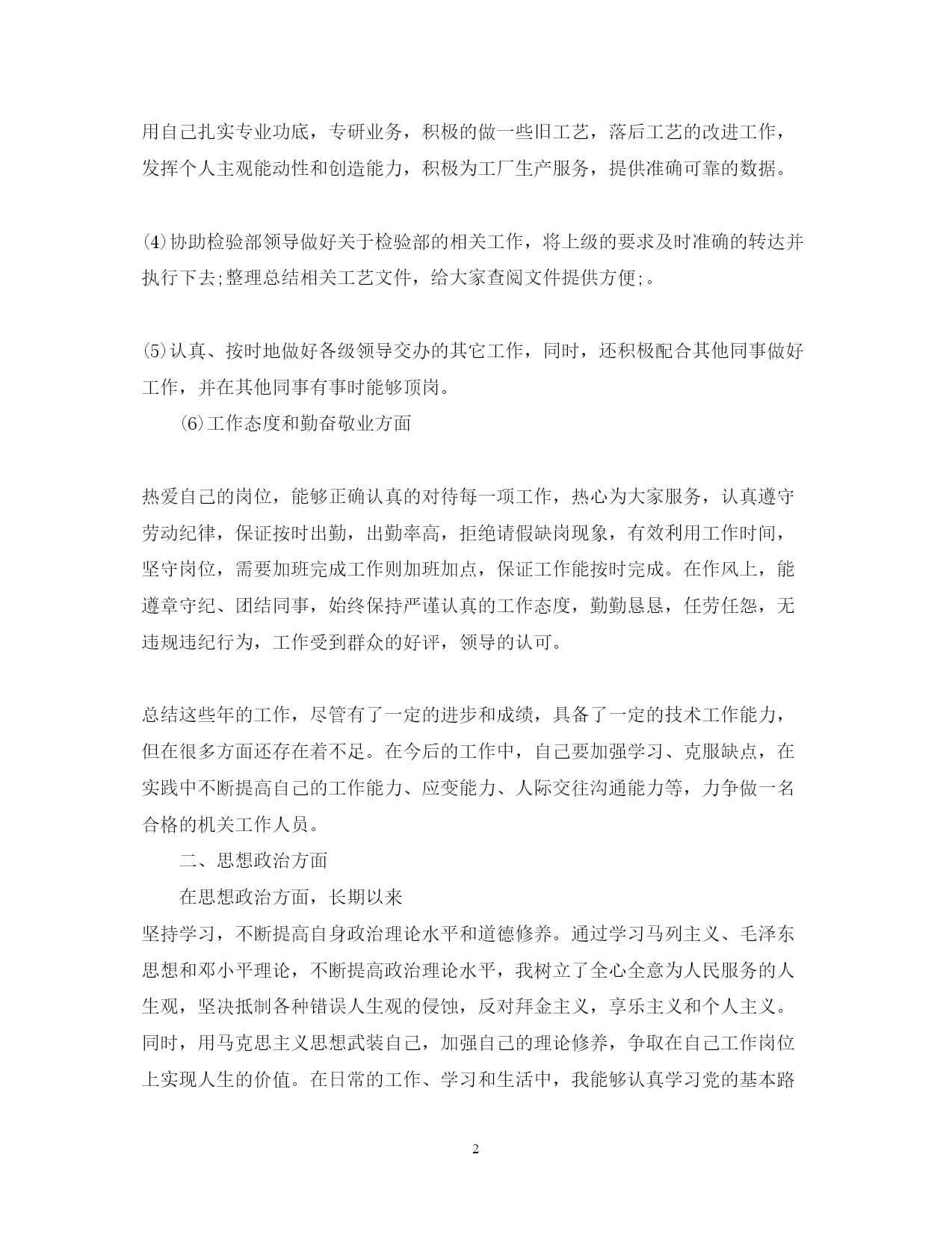 用自己扎实专业功底，专研业务，积极的做一些旧工艺，落后工艺的改进工作，发挥个人主观能动性和创造能力，积极为工厂生产服务，提供准确可靠的数据。

⑷协助检验部领导做好关于检验部的相关工作，将上级的要求及时准确的转达并执行下去;整理总结相关工艺文件，给大家查阅文件提供方便;。

⑸认真、按时地做好各级领导交办的其它工作，同时，还积极配合其他同事做好工作，并在其他同事有事时能够顶岗。

⑹工作态度和勤奋敬业方面

热爱自己的岗位，能够正确认真的对待每一项工作，热心为大家服务，认真遵守劳动纪律，保证按时出勤，出勤率高，拒绝请假缺岗现象，有效利用工作时间，坚守岗位，需要加班完成工作则加班加点，保证工作能按时完成。在作风上，能遵章守纪、团结同事，始终保持严谨认真的工作态度，勤勤恳恳，任劳任怨，无违规违纪行为，工作受到群众的好评，领导的认可。

总结这些年的工作，尽管有了一定的进步和成绩，具备了一定的技术工作能力，但在很多方面还存在着不足。在今后的工作中，自己要加强学习、克服缺点，在实践中不断提高自己的工作能力、应变能力、人际交往沟通能力等，力争做一名合格的机关工作人员。

二、思想政治方面

在思想政治方面，长期以来

坚持学习，不断提高自身政治理论水平和道德修养。通过学习马列主义、毛泽东思想和邓小平理论，不断提高政治理论水平，我树立了全心全意为人民服务的人生观，坚决抵制各种错误人生观的侵蚀，反对拜金主义，享乐主义和个人主义。同时，用马克思主义思想武装自己，加强自己的理论修养，争取在自己工作岗位上实现人生的价值。在日常的工作、学习和生活中，我能够认真学习党的基本路

2